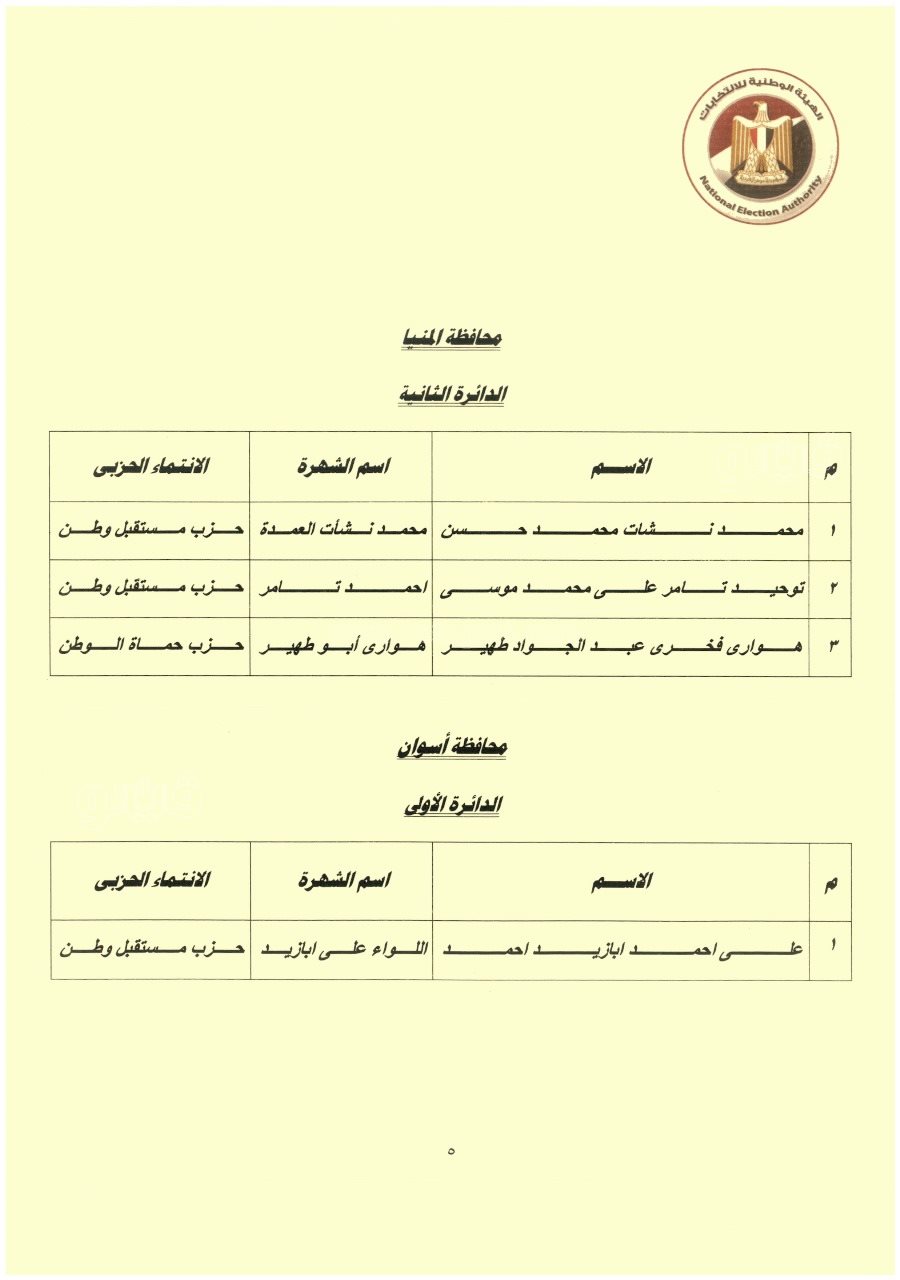 الهيئة الوطنية للانتخابات
National Election Authority

محافظة المنيا

الدائرة الثانية

| م | الاسم | اسم الشهرة | الانتماء الحزبى |
|---|---|---|---|
| ١ | محمد نشات محمد حسن | محمد نشأت العمدة | حزب مستقبل وطن |
| ٢ | توحيد تامر على محمد موسى | احمد تامر | حزب مستقبل وطن |
| ٣ | هوارى فخرى عبد الجواد طهير | هوارى أبو طهير | حزب حماة الوطن |

محافظة أسوان

الدائرة الأولى

| م | الاسم | اسم الشهرة | الانتماء الحزبى |
|---|---|---|---|
| ١ | على احمد ابازيد احمد | اللواء على ابازيد | حزب مستقبل وطن |

٥